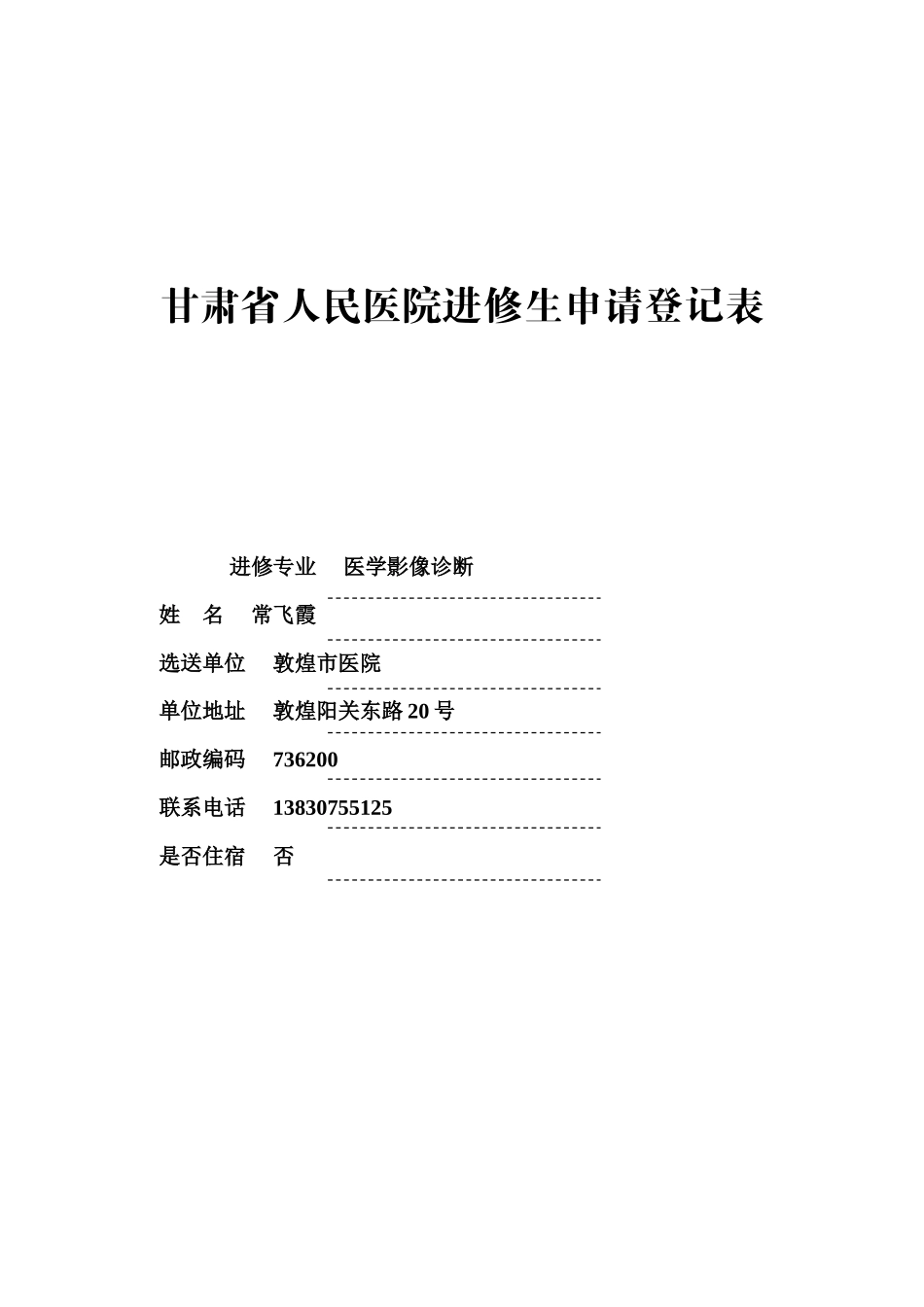 甘肃省人民医院进修生申请登记表

进修专业　医学影像诊断

姓　名　常飞霞

选送单位　敦煌市医院

单位地址　敦煌阳关东路 20 号

邮政编码　736200

联系电话　13830755125

是否住宿　否